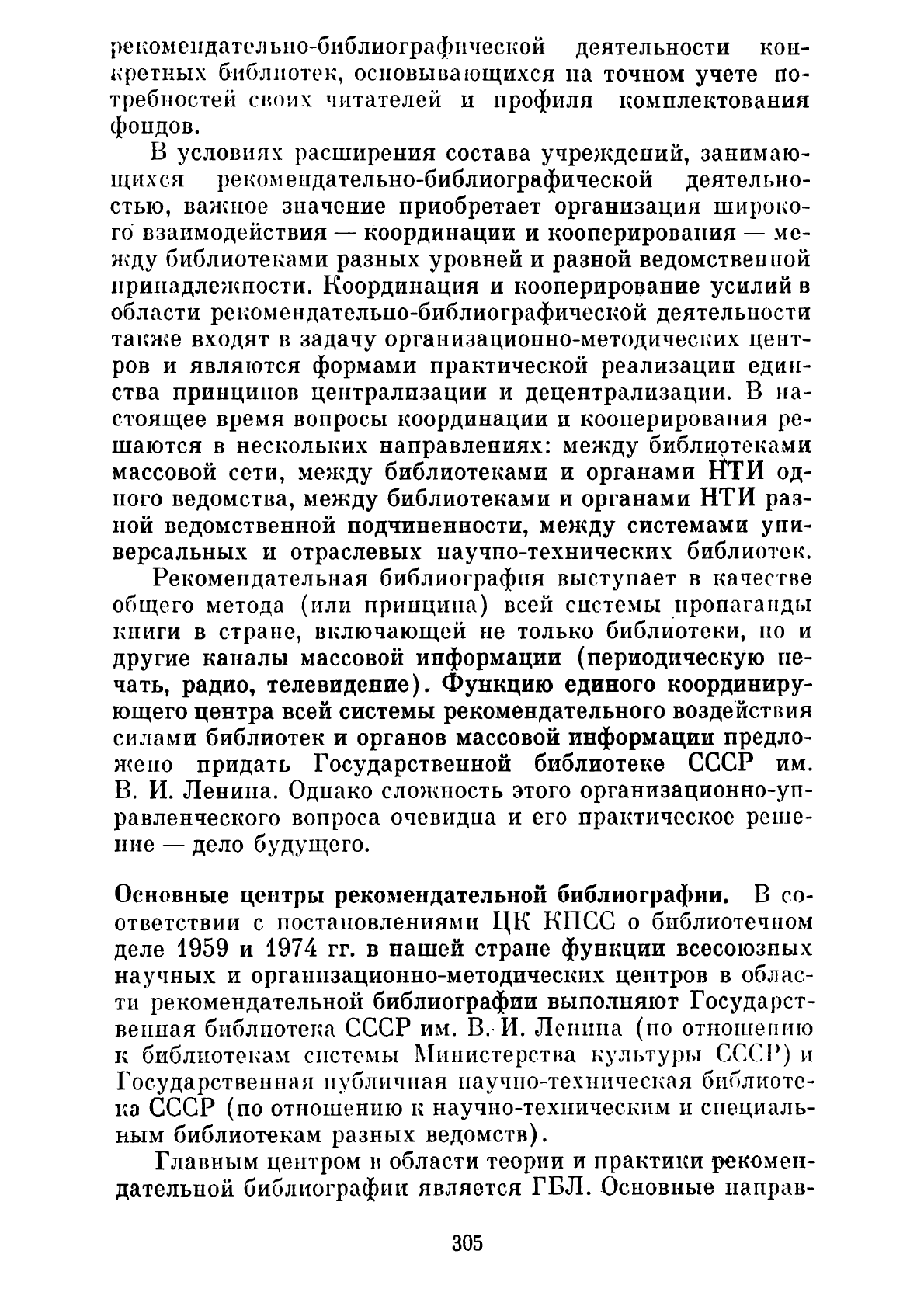 рекомендательно-библиографической деятельности конкретных библиотек, основывающихся на точном учете потребностей своих читателей и профиля комплектования фондов.

В условиях расширения состава учреждений, занимающихся рекомендательно-библиографической деятельностью, важное значение приобретает организация широкого взаимодействия — координации и кооперирования — между библиотеками разных уровней и разной ведомственной принадлежности. Координация и кооперирование усилий в области рекомендательно-библиографической деятельности также входят в задачу организационно-методических центров и являются формами практической реализации единства принципов централизации и децентрализации. В настоящее время вопросы координации и кооперирования решаются в нескольких направлениях: между библиотеками массовой сети, между библиотеками и органами НТИ одного ведомства, между библиотеками и органами НТИ разной ведомственной подчиненности, между системами универсальных и отраслевых научно-технических библиотек.

Рекомендательная библиография выступает в качестве общего метода (или принципа) всей системы пропаганды книги в стране, включающей не только библиотеки, но и другие каналы массовой информации (периодическую печать, радио, телевидение). Функцию единого координирующего центра всей системы рекомендательного воздействия силами библиотек и органов массовой информации предложено придать Государственной библиотеке СССР им. В. И. Ленина. Однако сложность этого организационно-управленческого вопроса очевидна и его практическое решение — дело будущего.

Основные центры рекомендательной библиографии. В соответствии с постановлениями ЦК КПСС о библиотечном деле 1959 и 1974 гг. в нашей стране функции всесоюзных научных и организационно-методических центров в области рекомендательной библиографии выполняют Государственная библиотека СССР им. В. И. Ленина (по отношению к библиотекам системы Министерства культуры СССР) и Государственная публичная научно-техническая библиотека СССР (по отношению к научно-техническим и специальным библиотекам разных ведомств).

Главным центром в области теории и практики рекомендательной библиографии является ГБЛ. Основные направ-

305